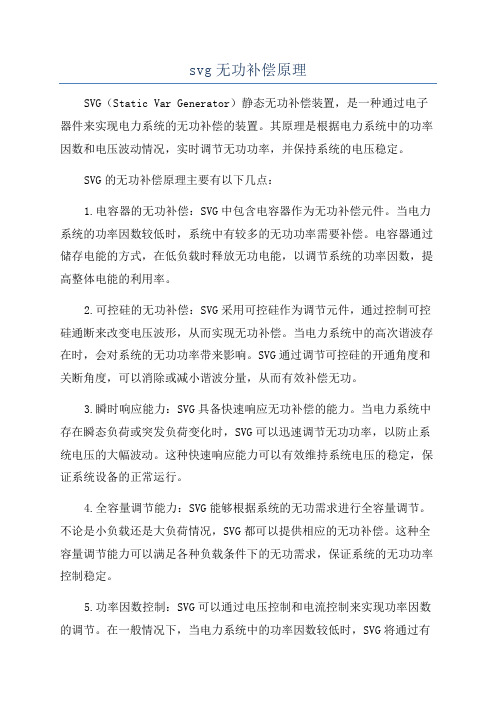 svg 无功补偿原理

SVG（Static Var Generator）静态无功补偿装置，是一种通过电子器件来实现电力系统的无功补偿的装置。其原理是根据电力系统中的功率因数和电压波动情况，实时调节无功功率，并保持系统的电压稳定。

SVG 的无功补偿原理主要有以下几点：

1.电容器的无功补偿：SVG 中包含电容器作为无功补偿元件。当电力系统的功率因数较低时，系统中有较多的无功功率需要补偿。电容器通过储存电能的方式，在低负载时释放无功电能，以调节系统的功率因数，提高整体电能的利用率。

2.可控硅的无功补偿：SVG 采用可控硅作为调节元件，通过控制可控硅通断来改变电压波形，从而实现无功补偿。当电力系统中的高次谐波存在时，会对系统的无功功率带来影响。SVG 通过调节可控硅的开通角度和关断角度，可以消除或减小谐波分量，从而有效补偿无功。

3.瞬时响应能力：SVG 具备快速响应无功补偿的能力。当电力系统中存在瞬态负荷或突发负荷变化时，SVG 可以迅速调节无功功率，以防止系统电压的大幅波动。这种快速响应能力可以有效维持系统电压的稳定，保证系统设备的正常运行。

4.全容量调节能力：SVG 能够根据系统的无功需求进行全容量调节。不论是小负载还是大负荷情况，SVG 都可以提供相应的无功补偿。这种全容量调节能力可以满足各种负载条件下的无功需求，保证系统的无功功率控制稳定。

5.功率因数控制：SVG 可以通过电压控制和电流控制来实现功率因数的调节。在一般情况下，当电力系统中的功率因数较低时，SVG 将通过有